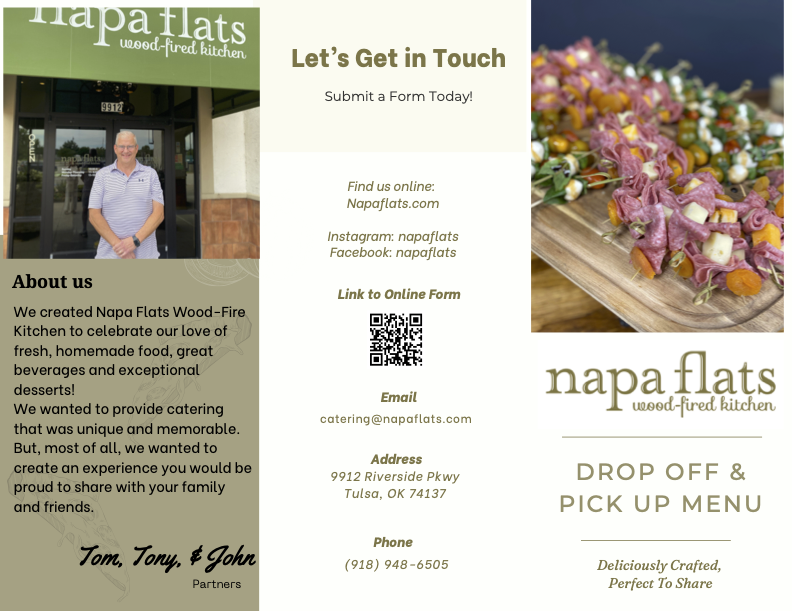 napa flats
wood-fired kitchen

9912

About us

We created Napa Flats Wood-Fire Kitchen to celebrate our love of fresh, homemade food, great beverages and exceptional desserts!
We wanted to provide catering that was unique and memorable. But, most of all, we wanted to create an experience you would be proud to share with your family and friends.

Tom, Tony, & John
Partners

Let's Get in Touch

Submit a Form Today!

Find us online:
Napaflats.com

Instagram: napaflats
Facebook: napaflats

Link to Online Form

Email
catering@napaflats.com

Address
9912 Riverside Pkwy
Tulsa, OK 74137

Phone
(918) 948-6505

napa flats
wood-fired kitchen

DROP OFF &
PICK UP MENU

Deliciously Crafted,
Perfect To Share